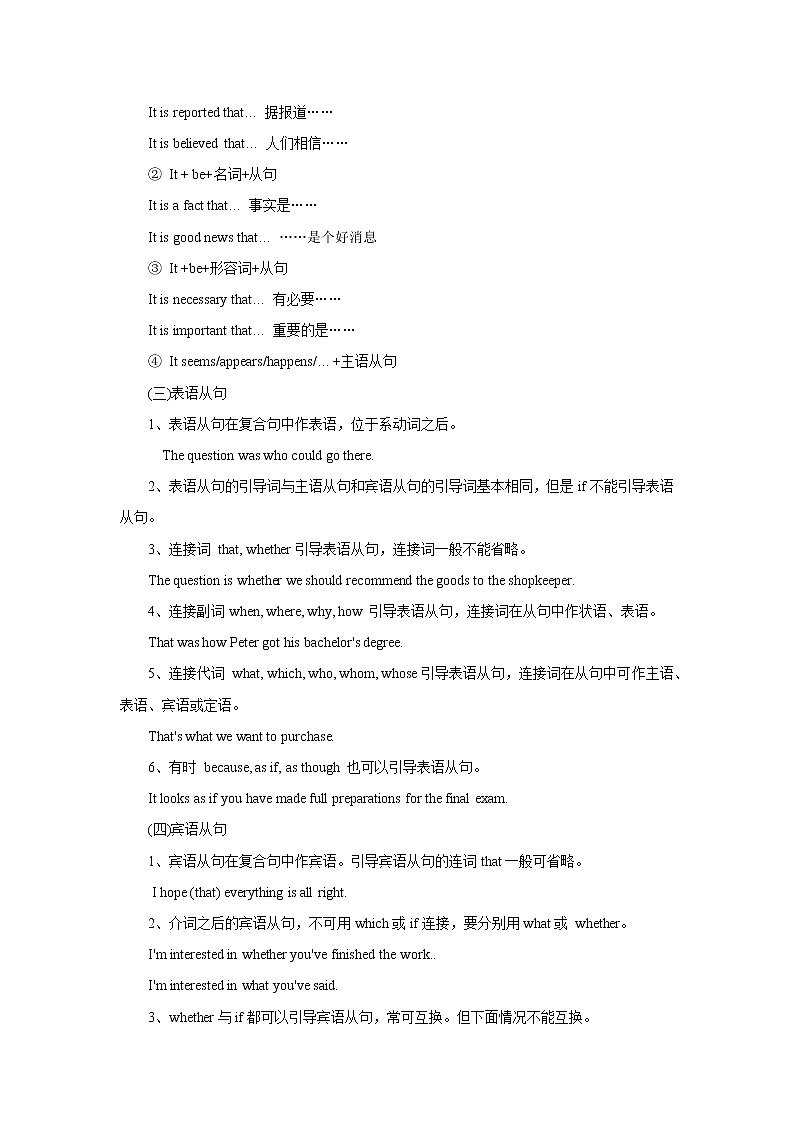 It is reported that… 据报道……

It is believed that… 人们相信……

② It + be+名词+从句

It is a fact that… 事实是……

It is good news that… ……是个好消息

③ It +be+形容词+从句

It is necessary that… 有必要……

It is important that… 重要的是……

④ It seems/appears/happens/… +主语从句

(三)表语从句

1、表语从句在复合句中作表语，位于系动词之后。

The question was who could go there.

2、表语从句的引导词与主语从句和宾语从句的引导词基本相同，但是 if 不能引导表语从句。

3、连接词 that, whether 引导表语从句，连接词一般不能省略。

The question is whether we should recommend the goods to the shopkeeper.

4、连接副词 when, where, why, how 引导表语从句，连接词在从句中作状语、表语。

That was how Peter got his bachelor's degree.

5、连接代词 what, which, who, whom, whose 引导表语从句，连接词在从句中可作主语、表语、宾语或定语。

That's what we want to purchase.

6、有时 because, as if, as though 也可以引导表语从句。

It looks as if you have made full preparations for the final exam.

(四)宾语从句

1、宾语从句在复合句中作宾语。引导宾语从句的连词 that 一般可省略。

I hope (that) everything is all right.

2、介词之后的宾语从句，不可用 which 或 if 连接，要分别用 what 或 whether。

I'm interested in whether you've finished the work..

I'm interested in what you've said.

3、whether 与 if 都可以引导宾语从句，常可互换。但下面情况不能互换。